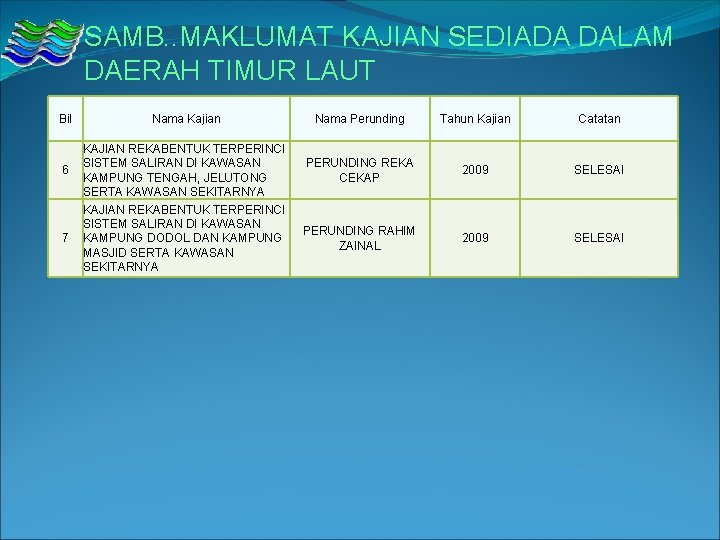 SAMB..MAKLUMAT KAJIAN SEDIADA DALAM DAERAH TIMUR LAUT

| Bil | Nama Kajian | Nama Perunding | Tahun Kajian | Catatan |
|---|---|---|---|---|
| 6 | KAJIAN REKABENTUK TERPERINCI SISTEM SALIRAN DI KAWASAN KAMPUNG TENGAH, JELUTONG SERTA KAWASAN SEKITARNYA | PERUNDING REKA CEKAP | 2009 | SELESAI |
| 7 | KAJIAN REKABENTUK TERPERINCI SISTEM SALIRAN DI KAWASAN KAMPUNG DODOL DAN KAMPUNG MASJID SERTA KAWASAN SEKITARNYA | PERUNDING RAHIM ZAINAL | 2009 | SELESAI |